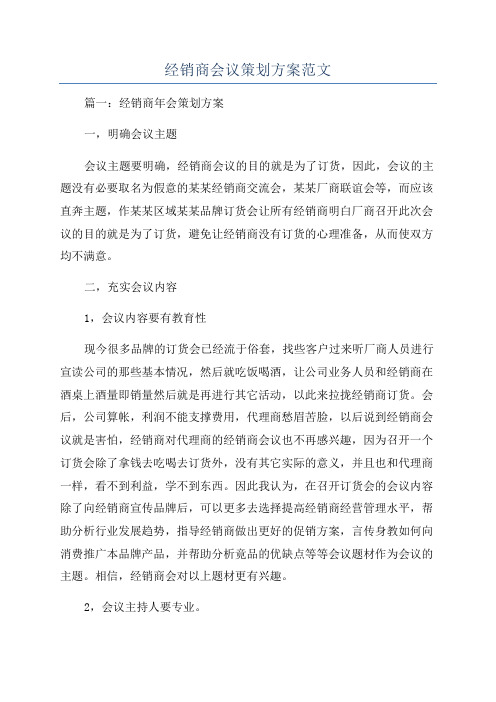 经销商会议策划方案范文

篇一：经销商年会策划方案

一，明确会议主题

会议主题要明确，经销商会议的目的就是为了订货，因此，会议的主题没有必要取名为假意的某某经销商交流会，某某厂商联谊会等，而应该直奔主题，作某某区域某某品牌订货会让所有经销商明白厂商召开此次会议的目的就是为了订货，避免让经销商没有订货的心理准备，从而使双方均不满意。

二，充实会议内容

1，会议内容要有教育性

现今很多品牌的订货会已经流于俗套，找些客户过来听厂商人员进行宣读公司的那些基本情况，然后就吃饭喝酒，让公司业务人员和经销商在酒桌上酒量即销量然后就是再进行其它活动，以此来拉拢经销商订货。会后，公司算帐，利润不能支撑费用，代理商愁眉苦脸，以后说到经销商会议就是害怕，经销商对代理商的经销商会议也不再感兴趣，因为召开一个订货会除了拿钱去吃喝去订货外，没有其它实际的意义，并且也和代理商一样，看不到利益，学不到东西。因此我认为，在召开订货会的会议内容除了向经销商宣传品牌后，可以更多去选择提高经销商经营管理水平，帮助分析行业发展趋势，指导经销商做出更好的促销方案，言传身教如何向消费推广本品牌产品，并帮助分析竟品的优缺点等等会议题材作为会议的主题。相信，经销商会对以上题材更有兴趣。

2，会议主持人要专业。